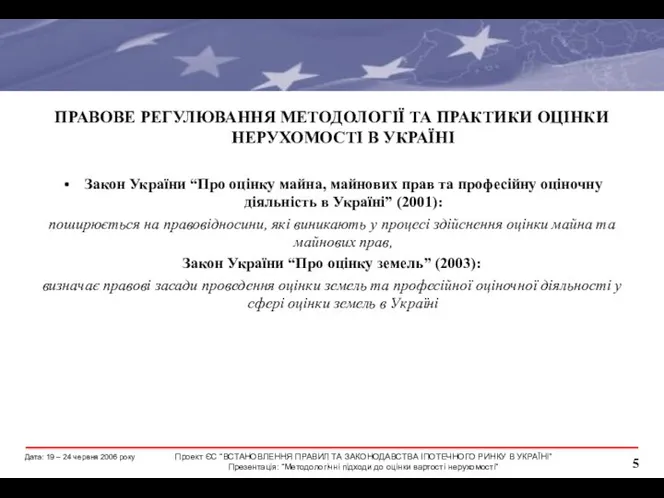 ПРАВОВЕ РЕГУЛЮВАННЯ МЕТОДОЛОГІЇ ТА ПРАКТИКИ ОЦІНКИ НЕРУХОМОСТІ В УКРАЇНІ

• Закон України “Про оцінку майна, майнових прав та професійну оціночну діяльність в Україні” (2001):

поширюється на правовідносини, які виникають у процесі здійснення оцінки майна та майнових прав,

Закон України “Про оцінку земель” (2003):

визначає правові засади проведення оцінки земель та професійної оціночної діяльності у сфері оцінки земель в Україні

Дата: 19 – 24 червня 2006 року

Проект ЄС "ВСТАНОВЛЕННЯ ПРАВИЛ ТА ЗАКОНОДАВСТВА ІПОТЕЧНОГО РИНКУ В УКРАЇНІ"
Презентація: "Методологічні підходи до оцінки вартості нерухомості"

5